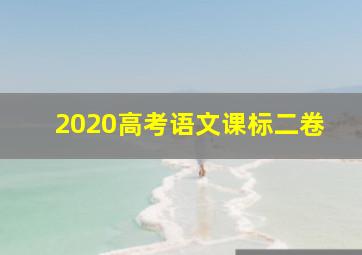 2020高考语文课标二卷